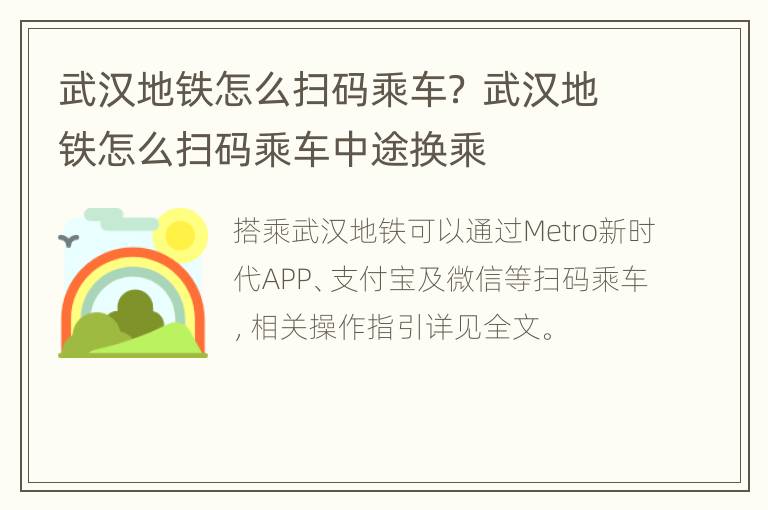 武汉地铁怎么扫码乘车？武汉地铁怎么扫码乘车中途换乘

搭乘武汉地铁可以通过Metro新时代APP、支付宝及微信等扫码乘车，相关操作指引详见全文。